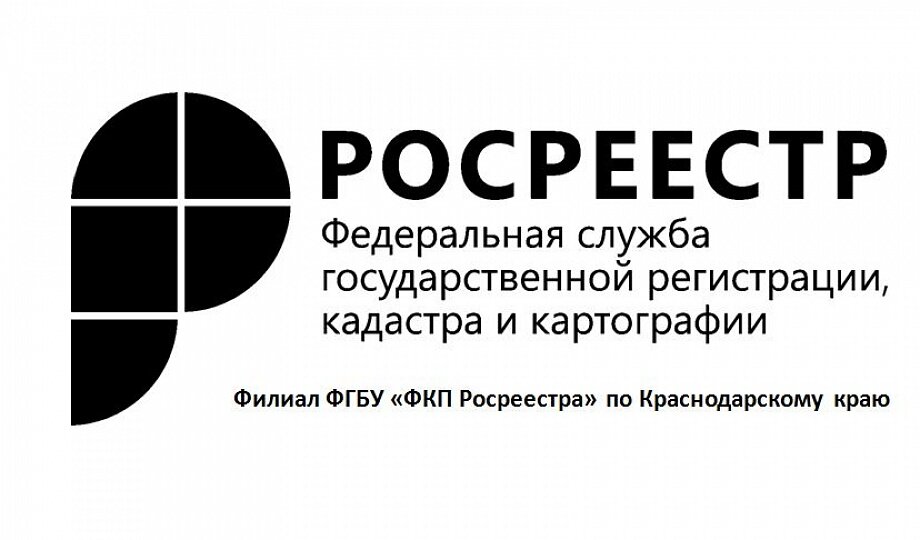 РОСРЕЕСТР

Федеральная служба государственной регистрации, кадастра и картографии

Филиал ФГБУ «ФКП Росреестра» по Краснодарскому краю